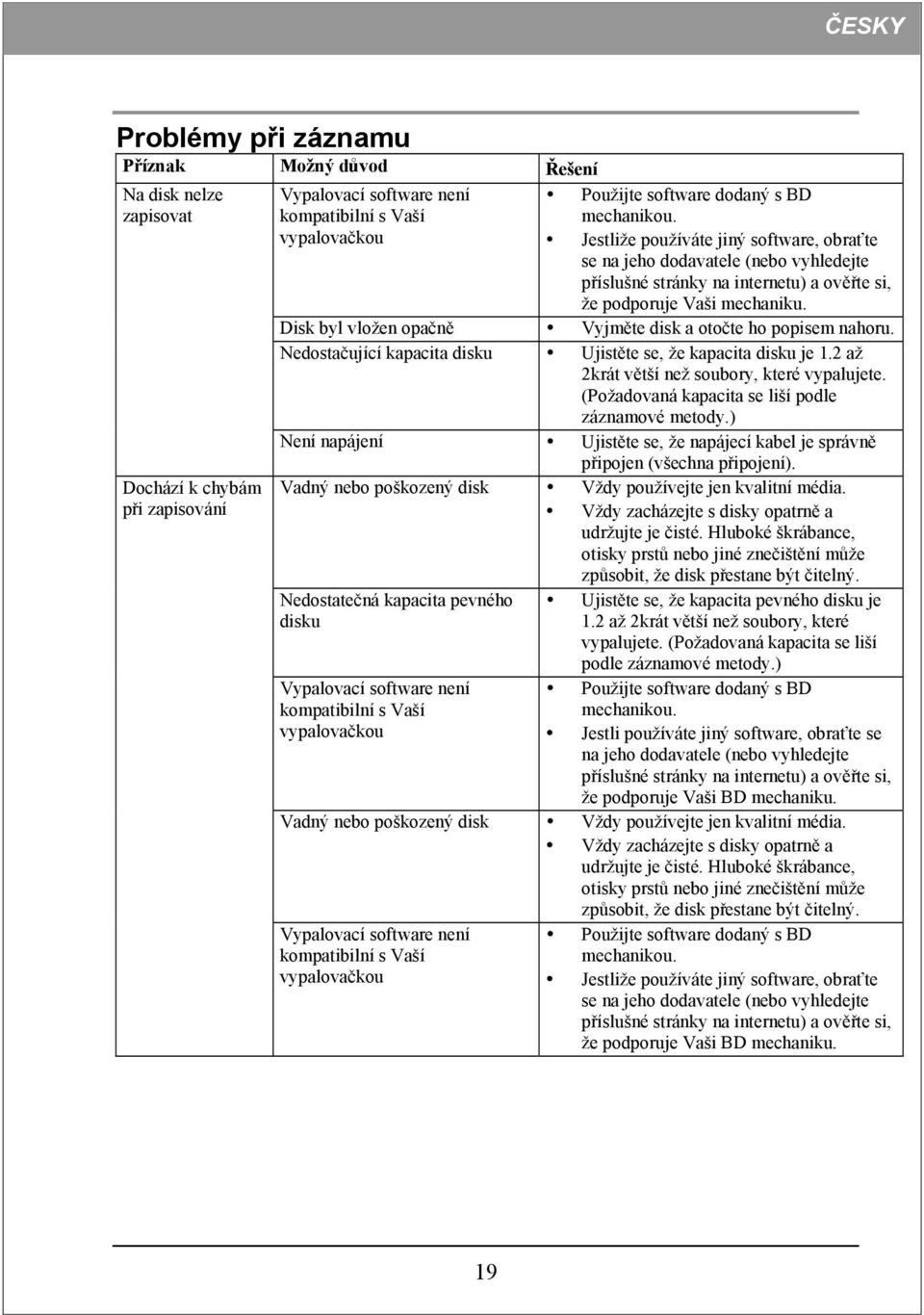 ČESKY

Problémy při záznamu

| Příznak | Možný důvod | Řešení |
|---|---|---|
| Na disk nelze zapisovat | Vypalovací software není kompatibilní s Vaší vypalovačkou | • Použijte software dodaný s BD mechanikou. • Jestliže používáte jiný software, obraťte se na jeho dodavatele (nebo vyhledejte příslušné stránky na internetu) a ověřte si, že podporuje Vaši mechaniku. |
| | Disk byl vložen opačně | • Vyjměte disk a otočte ho popisem nahoru. |
| | Nedostačující kapacita disku | • Ujistěte se, že kapacita disku je 1.2 až 2krát větší než soubory, které vypalujete. (Požadovaná kapacita se liší podle záznamové metody.) |
| | Není napájení | • Ujistěte se, že napájecí kabel je správně připojen (všechna připojení). |
| Dochází k chybám při zapisování | Vadný nebo poškozený disk | • Vždy používejte jen kvalitní média. • Vždy zacházejte s disky opatrně a udržujte je čisté. Hluboké škrábance, otisky prstů nebo jiné znečištění může způsobit, že disk přestane být čitelný. |
| | Nedostatečná kapacita pevného disku | • Ujistěte se, že kapacita pevného disku je 1.2 až 2krát větší než soubory, které vypalujete. (Požadovaná kapacita se liší podle záznamové metody.) |
| | Vypalovací software není kompatibilní s Vaší vypalovačkou | • Použijte software dodaný s BD mechanikou. • Jestli používáte jiný software, obraťte se na jeho dodavatele (nebo vyhledejte příslušné stránky na internetu) a ověřte si, že podporuje Vaši BD mechaniku. |
| | Vadný nebo poškozený disk | • Vždy používejte jen kvalitní média. • Vždy zacházejte s disky opatrně a udržujte je čisté. Hluboké škrábance, otisky prstů nebo jiné znečištění může způsobit, že disk přestane být čitelný. |
| | Vypalovací software není kompatibilní s Vaší vypalovačkou | • Použijte software dodaný s BD mechanikou. • Jestliže používáte jiný software, obraťte se na jeho dodavatele (nebo vyhledejte příslušné stránky na internetu) a ověřte si, že podporuje Vaši BD mechaniku. |

19